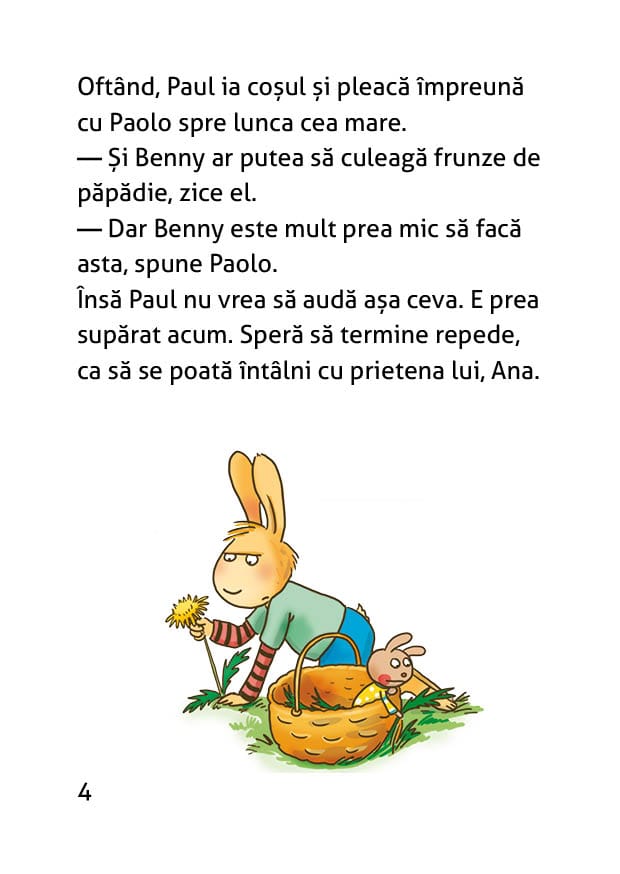 Oftând, Paul ia coșul și pleacă împreună cu Paolo spre lunca cea mare.

— Și Benny ar putea să culeagă frunze de păpădie, zice el.

— Dar Benny este mult prea mic să facă asta, spune Paolo.

Însă Paul nu vrea să audă așa ceva. E prea supărat acum. Speră să termine repede, ca să se poată întâlni cu prietena lui, Ana.

4